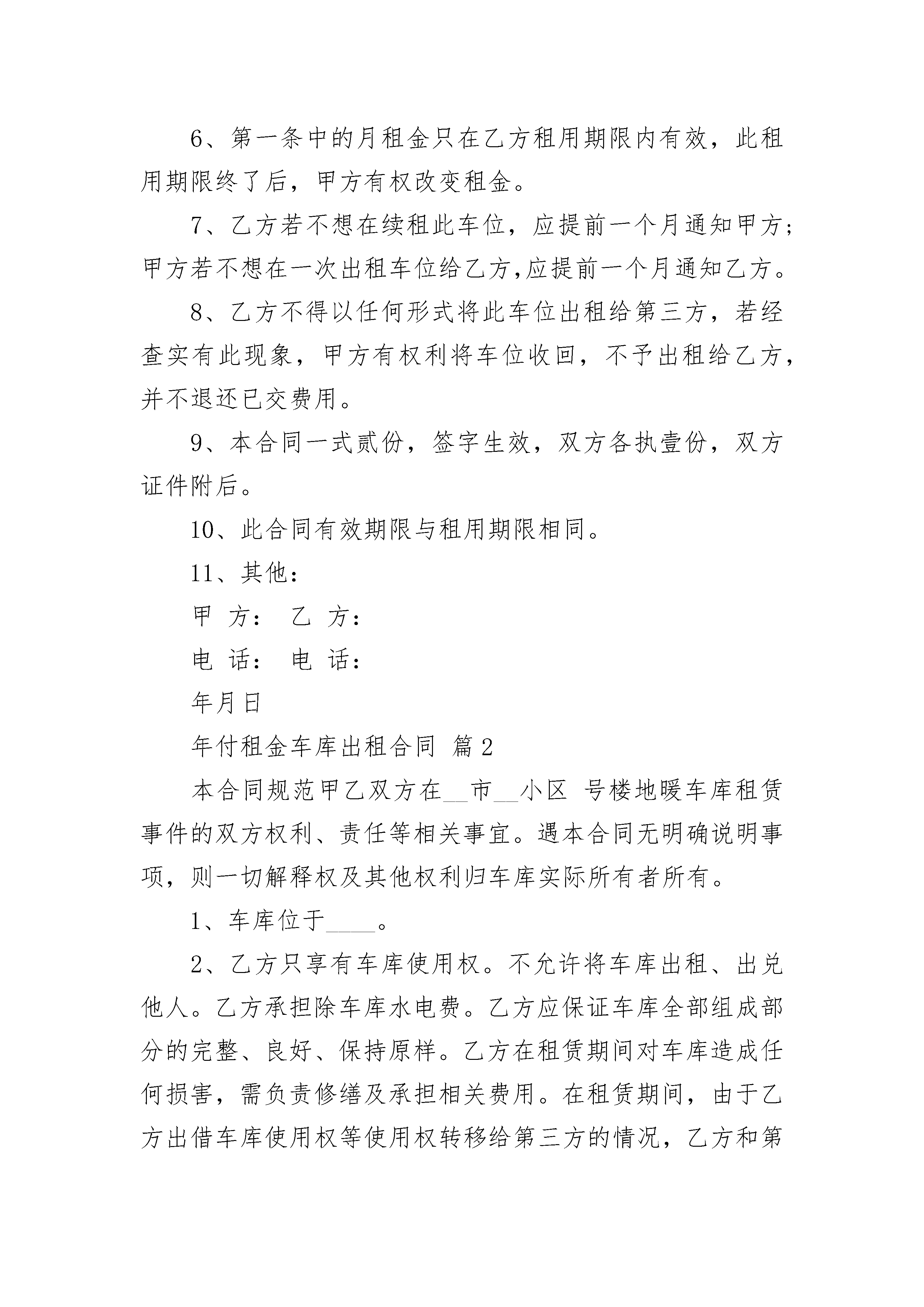 6、第一条中的月租金只在乙方租用期限内有效，此租用期限终了后，甲方有权改变租金。

7、乙方若不想在续租此车位，应提前一个月通知甲方;甲方若不想在一次出租车位给乙方,应提前一个月通知乙方。

8、乙方不得以任何形式将此车位出租给第三方，若经查实有此现象，甲方有权利将车位收回，不予出租给乙方，并不退还已交费用。

9、本合同一式贰份，签字生效，双方各执壹份，双方证件附后。

10、此合同有效期限与租用期限相同。

11、其他：

甲 方： 乙 方：

电 话： 电 话：

年月日

年付租金车库出租合同 篇2

本合同规范甲乙双方在__市__小区 号楼地暖车库租赁事件的双方权利、责任等相关事宜。遇本合同无明确说明事项，则一切解释权及其他权利归车库实际所有者所有。

1、车库位于____。

2、乙方只享有车库使用权。不允许将车库出租、出兑他人。乙方承担除车库水电费。乙方应保证车库全部组成部分的完整、良好、保持原样。乙方在租赁期间对车库造成任何损害，需负责修缮及承担相关费用。在租赁期间，由于乙方出借车库使用权等使用权转移给第三方的情况，乙方和第